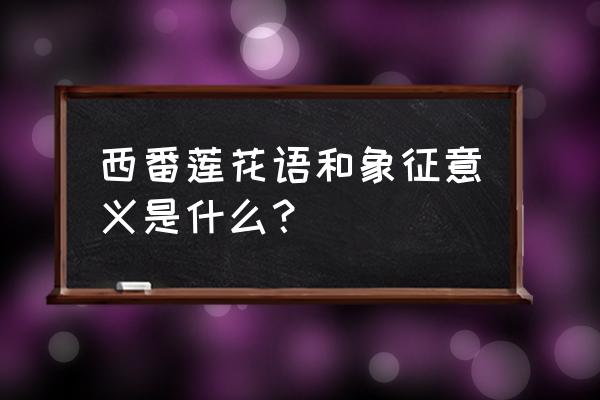 西番莲花语和象征意义是什么？